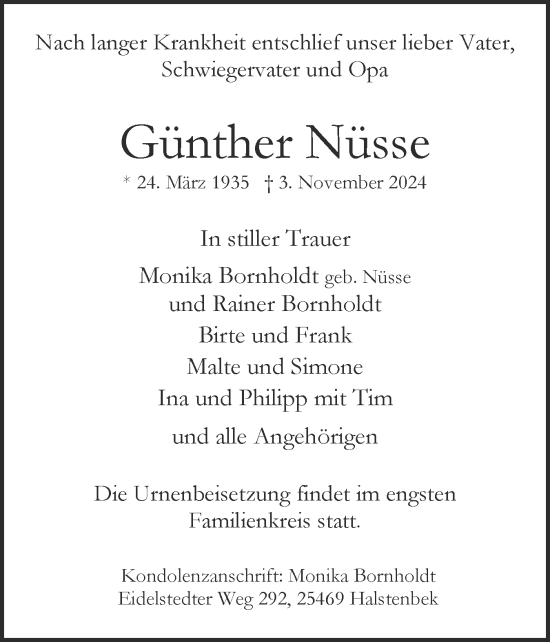 Nach langer Krankheit entschlief unser lieber Vater, Schwiegervater und Opa

Günther Nüsse

* 24. März 1935 † 3. November 2024

In stiller Trauer

Monika Bornholdt geb. Nüsse
und Rainer Bornholdt
Birte und Frank
Malte und Simone
Ina und Philipp mit Tim

und alle Angehörigen

Die Urnenbeisetzung findet im engsten Familienkreis statt.

Kondolenzanschrift: Monika Bornholdt
Eidelstedter Weg 292, 25469 Halstenbek